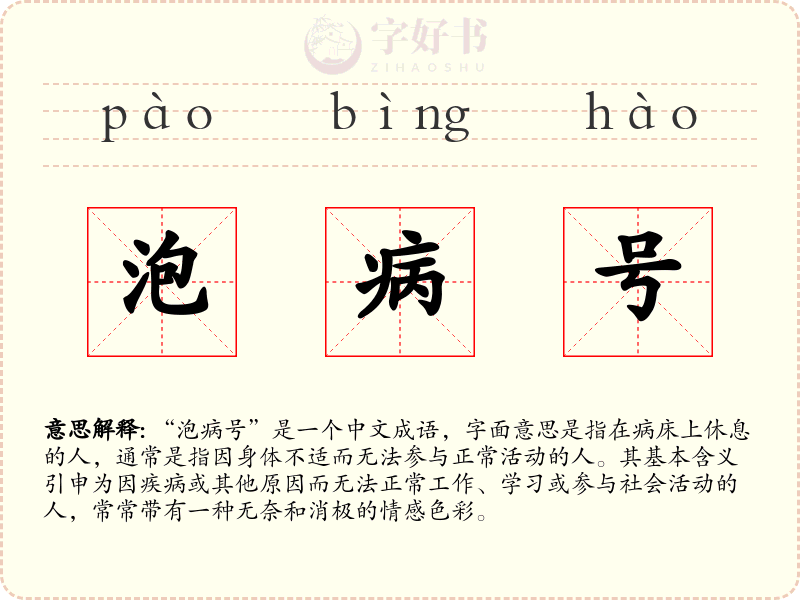 pào bìng hào

泡 病 号

意思解释:“泡病号”是一个中文成语，字面意思是指在病床上休息的人，通常是指因身体不适而无法参与正常活动的人。其基本含义引申为因疾病或其他原因而无法正常工作、学习或参与社会活动的人，常常带有一种无奈和消极的情感色彩。

字好书
ZIHAOSHU